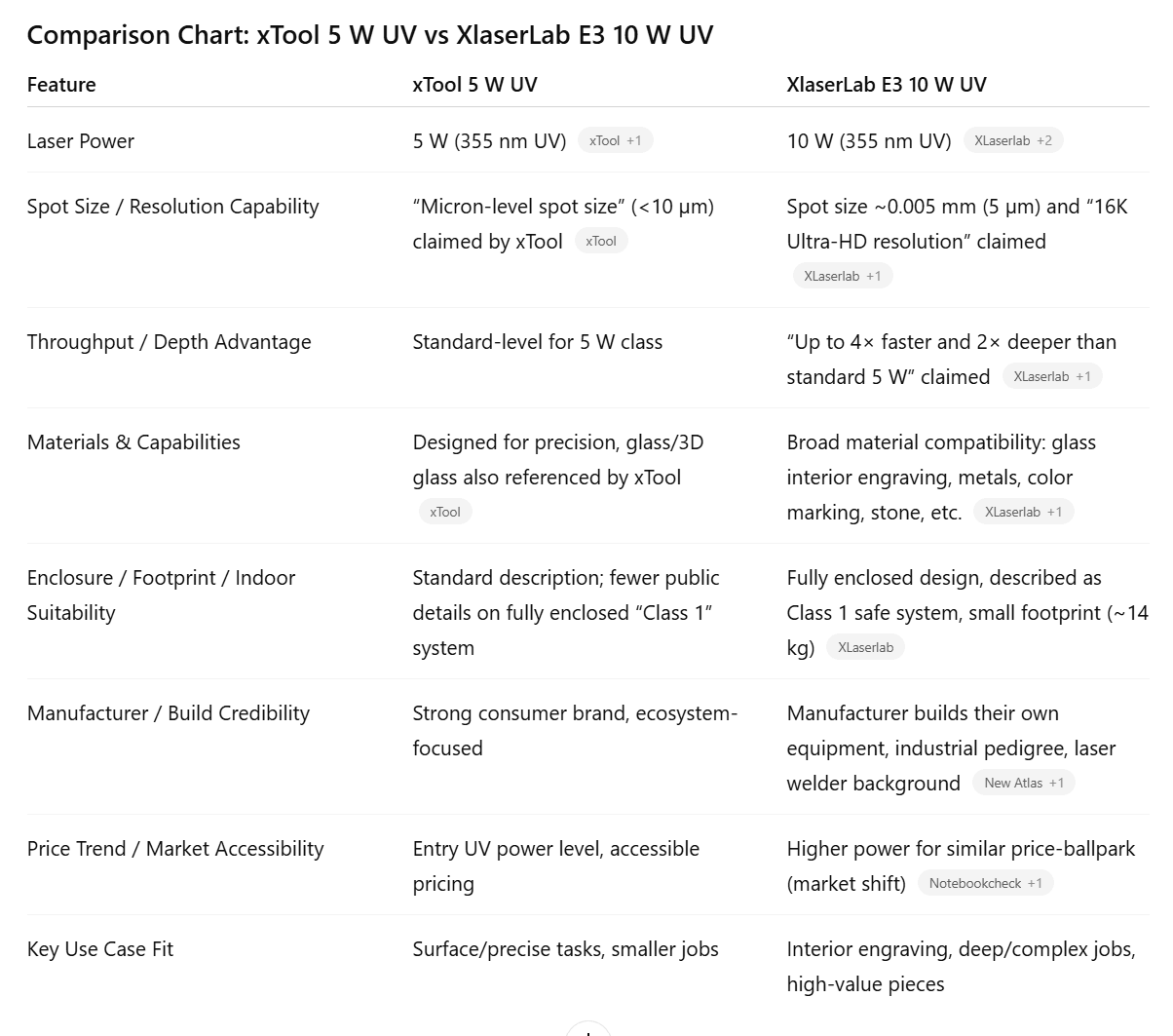 Comparison Chart: xTool 5 W UV vs XlaserLab E3 10 W UV

| Feature | xTool 5 W UV | XlaserLab E3 10 W UV |
|---|---|---|
| Laser Power | 5 W (355 nm UV) xTool +1 | 10 W (355 nm UV) XLaserlab +2 |
| Spot Size / Resolution Capability | “Micron-level spot size” (<10 μm) claimed by xTool xTool | Spot size ~0.005 mm (5 μm) and “16K Ultra-HD resolution” claimed XLaserlab +1 |
| Throughput / Depth Advantage | Standard-level for 5 W class | “Up to 4× faster and 2× deeper than standard 5 W” claimed XLaserlab +1 |
| Materials & Capabilities | Designed for precision, glass/3D glass also referenced by xTool xTool | Broad material compatibility: glass interior engraving, metals, color marking, stone, etc. XLaserlab +1 |
| Enclosure / Footprint / Indoor Suitability | Standard description; fewer public details on fully enclosed “Class 1” system | Fully enclosed design, described as Class 1 safe system, small footprint (~14 kg) XLaserlab |
| Manufacturer / Build Credibility | Strong consumer brand, ecosystem-focused | Manufacturer builds their own equipment, industrial pedigree, laser welder background New Atlas +1 |
| Price Trend / Market Accessibility | Entry UV power level, accessible pricing | Higher power for similar price-ballpark (market shift) Notebookcheck +1 |
| Key Use Case Fit | Surface/precise tasks, smaller jobs | Interior engraving, deep/complex jobs, high-value pieces |